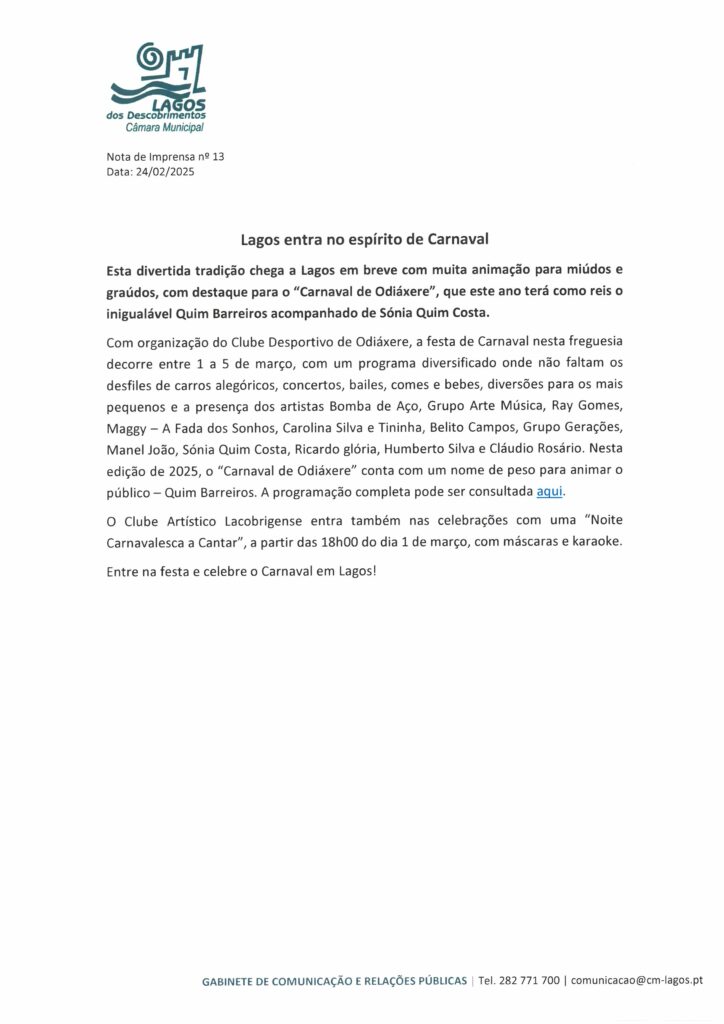 LAGOS
dos Descobrimentos
Câmara Municipal

Nota de Imprensa nº 13
Data: 24/02/2025

Lagos entra no espírito de Carnaval

Esta divertida tradição chega a Lagos em breve com muita animação para miúdos e graúdos, com destaque para o "Carnaval de Odiáxere", que este ano terá como reis o inigualável Quim Barreiros acompanhado de Sónia Quim Costa.

Com organização do Clube Desportivo de Odiáxere, a festa de Carnaval nesta freguesia decorre entre 1 a 5 de março, com um programa diversificado onde não faltam os desfiles de carros alegóricos, concertos, bailes, comes e bebes, diversões para os mais pequenos e a presença dos artistas Bomba de Aço, Grupo Arte Música, Ray Gomes, Maggy – A Fada dos Sonhos, Carolina Silva e Tininha, Belito Campos, Grupo Gerações, Manel João, Sónia Quim Costa, Ricardo glória, Humberto Silva e Cláudio Rosário. Nesta edição de 2025, o "Carnaval de Odiáxere" conta com um nome de peso para animar o público – Quim Barreiros. A programação completa pode ser consultada aqui.

O Clube Artístico Lacobrigense entra também nas celebrações com uma "Noite Carnavalesca a Cantar", a partir das 18h00 do dia 1 de março, com máscaras e karaoke.

Entre na festa e celebre o Carnaval em Lagos!

GABINETE DE COMUNICAÇÃO E RELAÇÕES PÚBLICAS | Tel. 282 771 700 | comunicacao@cm-lagos.pt